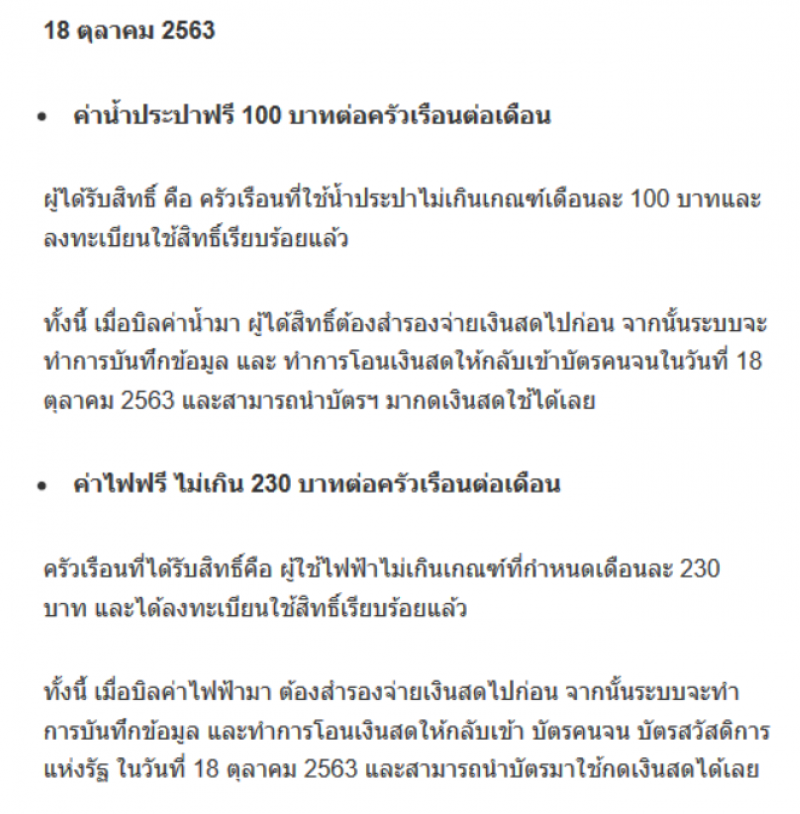 18 ตุลาคม 2563

• ค่าน้ำประปาฟรี 100 บาทต่อครัวเรือนต่อเดือน

ผู้ได้รับสิทธิ์ คือ ครัวเรือนที่ใช้น้ำประปาไม่เกินเกณฑ์เดือนละ 100 บาทและลงทะเบียนใช้สิทธิ์เรียบร้อยแล้ว

ทั้งนี้ เมื่อบิลค่าน้ำมา ผู้ได้สิทธิ์ต้องสำรองจ่ายเงินสดไปก่อน จากนั้นระบบจะทำการบันทึกข้อมูล และ ทำการโอนเงินสดให้กลับเข้าบัตรคนจนในวันที่ 18 ตุลาคม 2563 และสามารถนำบัตรฯ มากดเงินสดใช้ได้เลย

• ค่าไฟฟรี ไม่เกิน 230 บาทต่อครัวเรือนต่อเดือน

ครัวเรือนที่ได้รับสิทธิ์คือ ผู้ใช้ไฟฟ้าไม่เกินเกณฑ์ที่กำหนดเดือนละ 230 บาท และได้ลงทะเบียนใช้สิทธิ์เรียบร้อยแล้ว

ทั้งนี้ เมื่อบิลค่าไฟฟ้ามา ต้องสำรองจ่ายเงินสดไปก่อน จากนั้นระบบจะทำการบันทึกข้อมูล และทำการโอนเงินสดให้กลับเข้า บัตรคนจน บัตรสวัสดิการแห่งรัฐ ในวันที่ 18 ตุลาคม 2563 และสามารถนำบัตรมาใช้กดเงินสดได้เลย